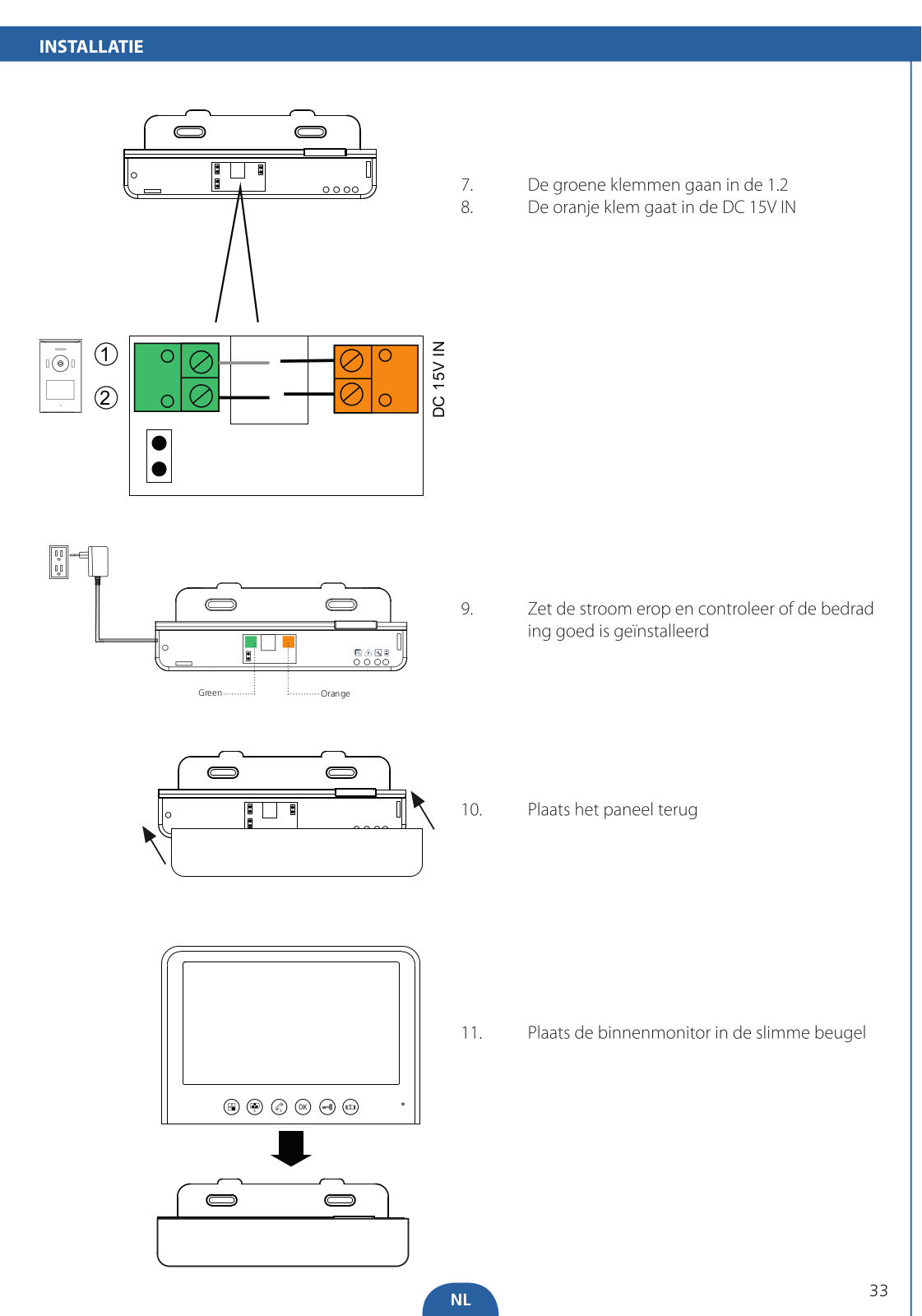 INSTALLATIE

①
②
DC 15V IN

7. De groene klemmen gaan in de 1.2
8. De oranje klem gaat in de DC 15V IN

Green
Orange

9. Zet de stroom erop en controleer of de bedrading goed is geïnstalleerd

10. Plaats het paneel terug

OK

11. Plaats de binnenmonitor in de slimme beugel

NL

33